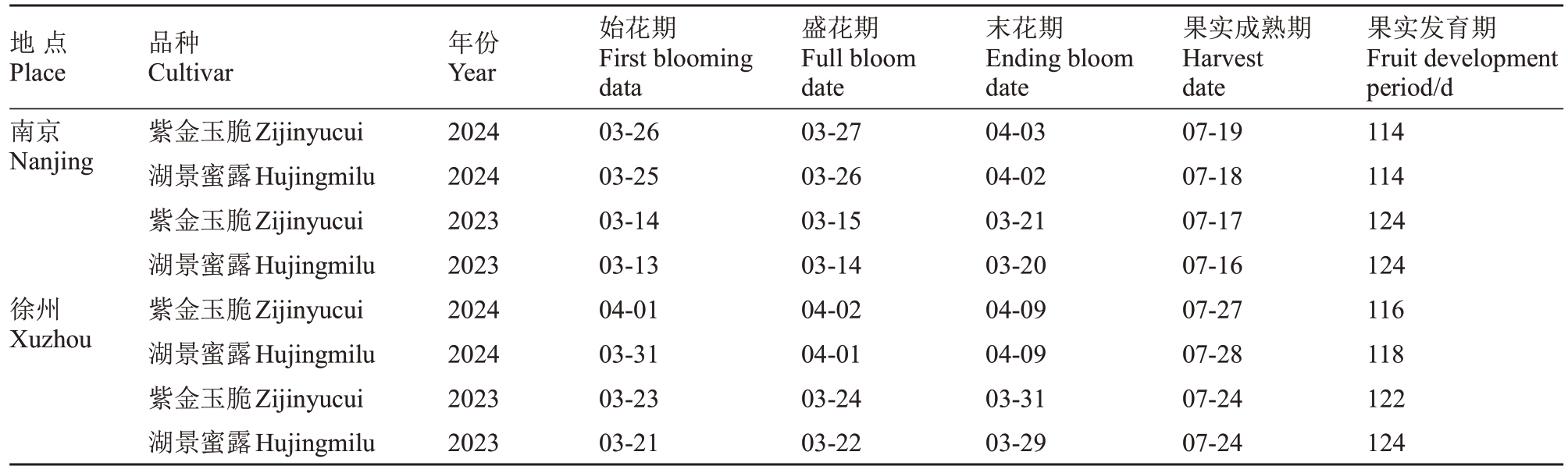 | 地 点 Place | 品种 Cultivar | 年份 Year | 始花期 First blooming data | 盛花期 Full bloom date | 末花期 Ending bloom date | 果实成熟期 Harvest date | 果实发育期 Fruit development period/d |
|---|---|---|---|---|---|---|---|
| 南京 Nanjing | 紫金玉脆 Zijinyucui | 2024 | 03-26 | 03-27 | 04-03 | 07-19 | 114 |
| | 湖景蜜露 Hujingmilu | 2024 | 03-25 | 03-26 | 04-02 | 07-18 | 114 |
| | 紫金玉脆 Zijinyucui | 2023 | 03-14 | 03-15 | 03-21 | 07-17 | 124 |
| | 湖景蜜露 Hujingmilu | 2023 | 03-13 | 03-14 | 03-20 | 07-16 | 124 |
| 徐州 Xuzhou | 紫金玉脆 Zijinyucui | 2024 | 04-01 | 04-02 | 04-09 | 07-27 | 116 |
| | 湖景蜜露 Hujingmilu | 2024 | 03-31 | 04-01 | 04-09 | 07-28 | 118 |
| | 紫金玉脆 Zijinyucui | 2023 | 03-23 | 03-24 | 03-31 | 07-24 | 122 |
| | 湖景蜜露 Hujingmilu | 2023 | 03-21 | 03-22 | 03-29 | 07-24 | 124 |